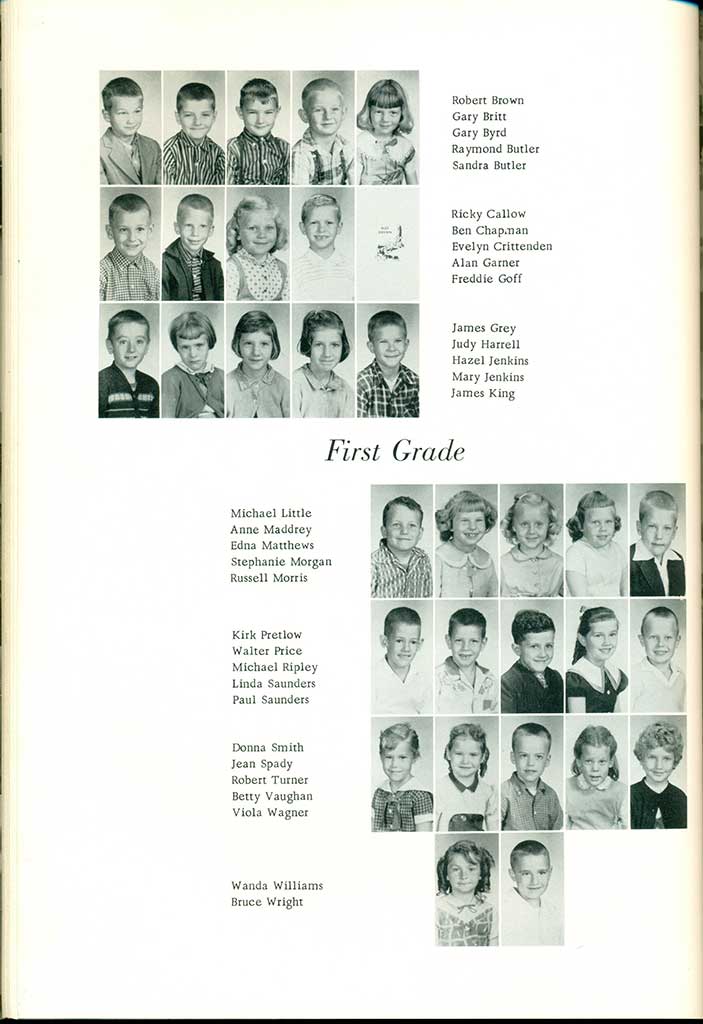 Robert Brown
Gary Britt
Gary Byrd
Raymond Butler
Sandra Butler

Ricky Callow
Ben Chapman
Evelyn Crittenden
Alan Garner
Freddie Goff

James Grey
Judy Harrell
Hazel Jenkins
Mary Jenkins
James King

First Grade

Michael Little
Anne Maddrey
Edna Matthews
Stephanie Morgan
Russell Morris

Kirk Pretlow
Walter Price
Michael Ripley
Linda Saunders
Paul Saunders

Donna Smith
Jean Spady
Robert Turner
Betty Vaughan
Viola Wagner

Wanda Williams
Bruce Wright